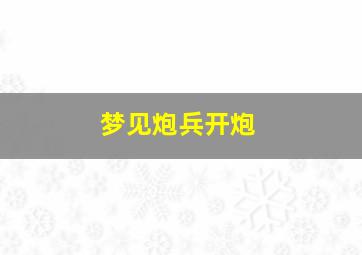 梦见炮兵开炮